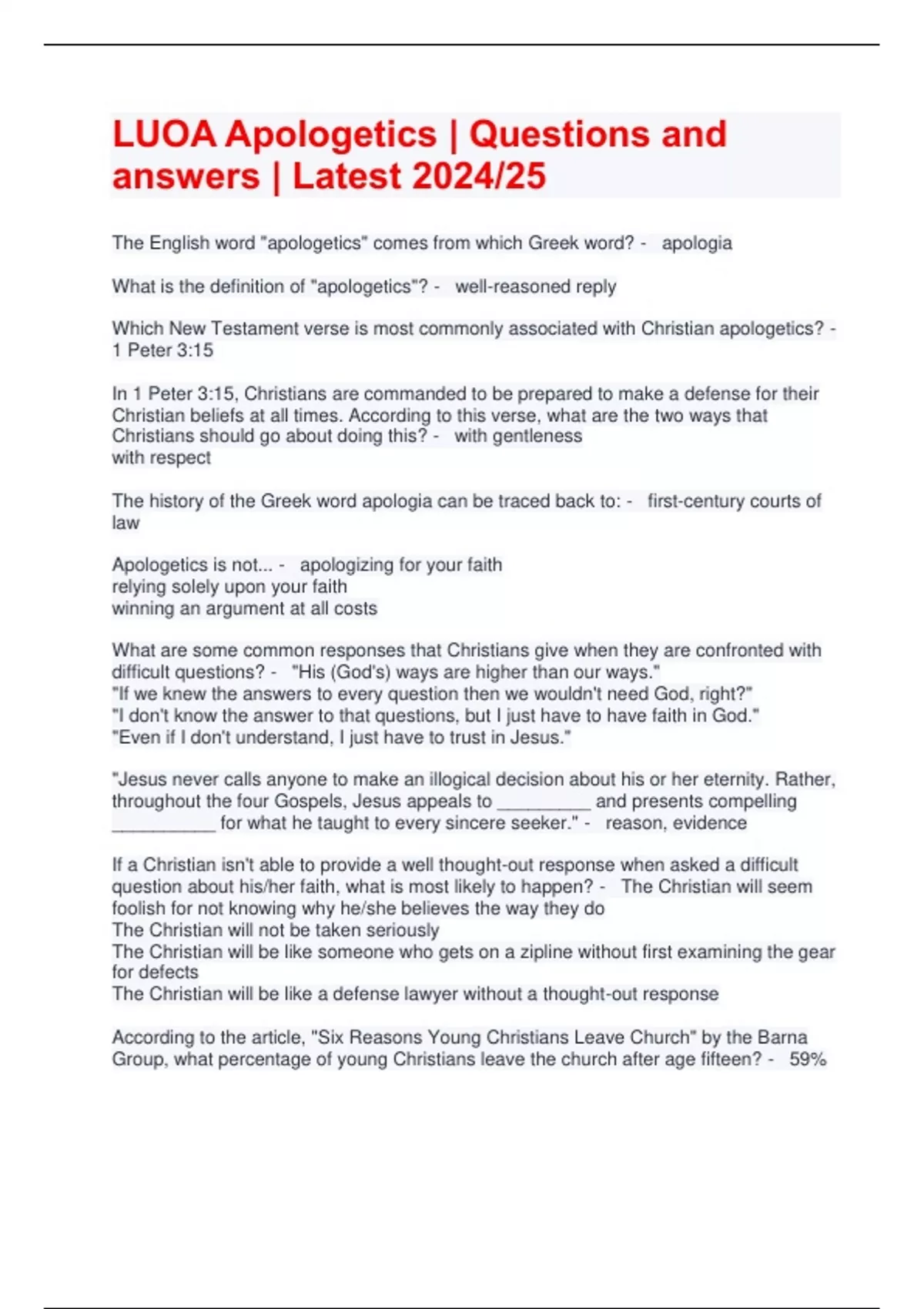 LUOA Apologetics | Questions and answers | Latest 2024/25

The English word "apologetics" comes from which Greek word? - apologia

What is the definition of "apologetics"? - well-reasoned reply

Which New Testament verse is most commonly associated with Christian apologetics? - 1 Peter 3:15

In 1 Peter 3:15, Christians are commanded to be prepared to make a defense for their Christian beliefs at all times. According to this verse, what are the two ways that Christians should go about doing this? - with gentleness
with respect

The history of the Greek word apologia can be traced back to: - first-century courts of law

Apologetics is not... - apologizing for your faith
relying solely upon your faith
winning an argument at all costs

What are some common responses that Christians give when they are confronted with difficult questions? - "His (God's) ways are higher than our ways."
"If we knew the answers to every question then we wouldn't need God, right?"
"I don't know the answer to that questions, but I just have to have faith in God."
"Even if I don't understand, I just have to trust in Jesus."

"Jesus never calls anyone to make an illogical decision about his or her eternity. Rather, throughout the four Gospels, Jesus appeals to _________ and presents compelling __________ for what he taught to every sincere seeker." - reason, evidence

If a Christian isn't able to provide a well thought-out response when asked a difficult question about his/her faith, what is most likely to happen? - The Christian will seem foolish for not knowing why he/she believes the way they do
The Christian will not be taken seriously
The Christian will be like someone who gets on a zipline without first examining the gear for defects
The Christian will be like a defense lawyer without a thought-out response

According to the article, "Six Reasons Young Christians Leave Church" by the Barna Group, what percentage of young Christians leave the church after age fifteen? - 59%